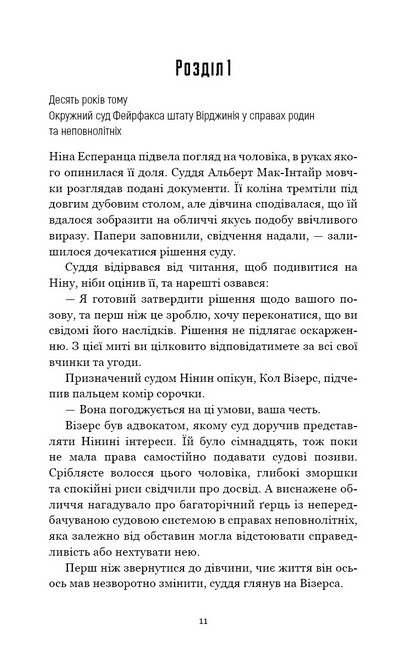 Розділ 1

Десять років тому
Окружний суд Фейрфакса штату Вірджинія у справах родин та неповнолітніх

Ніна Есперанца підвела погляд на чоловіка, в руках якого опинилася її доля. Суддя Альберт Мак-Інтайр мовчки розглядав подані документи. Її коліна тремтіли під довгим дубовим столом, але дівчина сподівалася, що їй вдалося зобразити на обличчі якусь подобу ввічливого виразу. Папери заповнили, свідчення надали, — залишилося дочекатися рішення суду.

Суддя відірвався від читання, щоб подивитися на Ніну, ніби оцінив її, та нарешті озвався:

— Я готовий затвердити рішення щодо вашого позову, та перш ніж це зроблю, хочу переконатися, що ви свідомі його наслідків. Рішення не підлягає оскарженню. З цієї миті ви цілковито відповідатимете за всі свої вчинки та угоди.

Призначений судом Нінин опікун, Кол Візерс, підчепив пальцем комір сорочки.

— Вона погоджується на ці умови, ваша честь.

Візерс був адвокатом, якому суд доручив представляти Нінині інтереси. Їй було сімнадцять, тож поки не мала права самостійно подавати судові позиви. Сріблясте волосся цього чоловіка, глибокі зморшки та спокійні риси свідчили про досвід. А виснажене обличчя нагадувало про багаторічний ґерць із непередбачуваною судовою системою в справах неповнолітніх, яка залежно від обставин могла відстоювати справедливість або нехтувати нею.

Перш ніж звернутися до дівчини, чиє життя він ось-ось мав незворотно змінити, суддя глянув на Візерса.

11